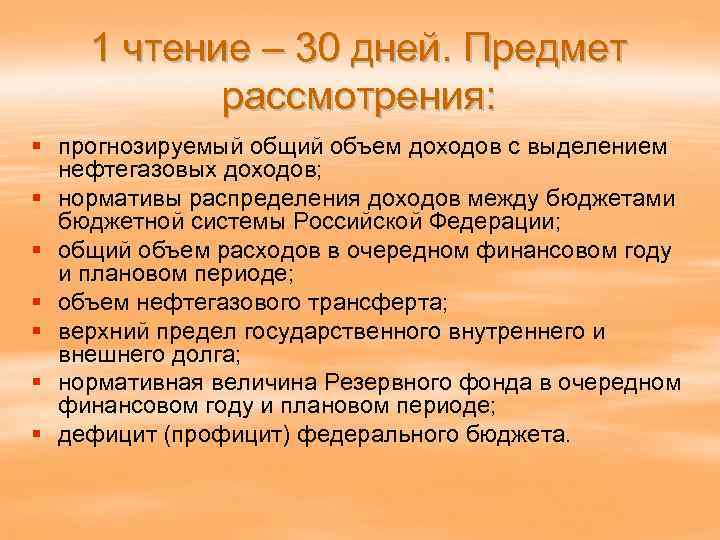 1 чтение – 30 дней. Предмет рассмотрения:

▪ прогнозируемый общий объем доходов с выделением нефтегазовых доходов;
▪ нормативы распределения доходов между бюджетами бюджетной системы Российской Федерации;
▪ общий объем расходов в очередном финансовом году и плановом периоде;
▪ объем нефтегазового трансферта;
▪ верхний предел государственного внутреннего и внешнего долга;
▪ нормативная величина Резервного фонда в очередном финансовом году и плановом периоде;
▪ дефицит (профицит) федерального бюджета.